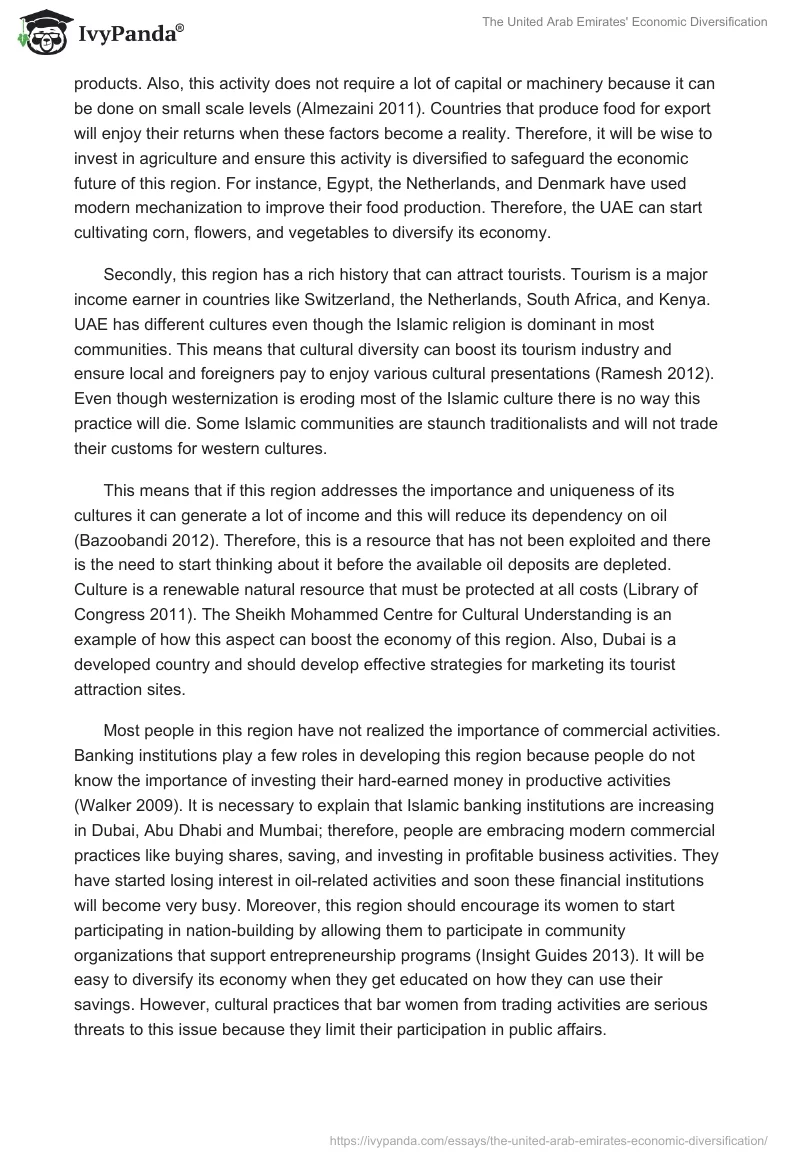 IvyPanda®

The United Arab Emirates' Economic Diversification

products. Also, this activity does not require a lot of capital or machinery because it can be done on small scale levels (Almezaini 2011). Countries that produce food for export will enjoy their returns when these factors become a reality. Therefore, it will be wise to invest in agriculture and ensure this activity is diversified to safeguard the economic future of this region. For instance, Egypt, the Netherlands, and Denmark have used modern mechanization to improve their food production. Therefore, the UAE can start cultivating corn, flowers, and vegetables to diversify its economy.

Secondly, this region has a rich history that can attract tourists. Tourism is a major income earner in countries like Switzerland, the Netherlands, South Africa, and Kenya. UAE has different cultures even though the Islamic religion is dominant in most communities. This means that cultural diversity can boost its tourism industry and ensure local and foreigners pay to enjoy various cultural presentations (Ramesh 2012). Even though westernization is eroding most of the Islamic culture there is no way this practice will die. Some Islamic communities are staunch traditionalists and will not trade their customs for western cultures.

This means that if this region addresses the importance and uniqueness of its cultures it can generate a lot of income and this will reduce its dependency on oil (Bazoobandi 2012). Therefore, this is a resource that has not been exploited and there is the need to start thinking about it before the available oil deposits are depleted. Culture is a renewable natural resource that must be protected at all costs (Library of Congress 2011). The Sheikh Mohammed Centre for Cultural Understanding is an example of how this aspect can boost the economy of this region. Also, Dubai is a developed country and should develop effective strategies for marketing its tourist attraction sites.

Most people in this region have not realized the importance of commercial activities. Banking institutions play a few roles in developing this region because people do not know the importance of investing their hard-earned money in productive activities (Walker 2009). It is necessary to explain that Islamic banking institutions are increasing in Dubai, Abu Dhabi and Mumbai; therefore, people are embracing modern commercial practices like buying shares, saving, and investing in profitable business activities. They have started losing interest in oil-related activities and soon these financial institutions will become very busy. Moreover, this region should encourage its women to start participating in nation-building by allowing them to participate in community organizations that support entrepreneurship programs (Insight Guides 2013). It will be easy to diversify its economy when they get educated on how they can use their savings. However, cultural practices that bar women from trading activities are serious threats to this issue because they limit their participation in public affairs.

https://ivypanda.com/essays/the-united-arab-emirates-economic-diversification/